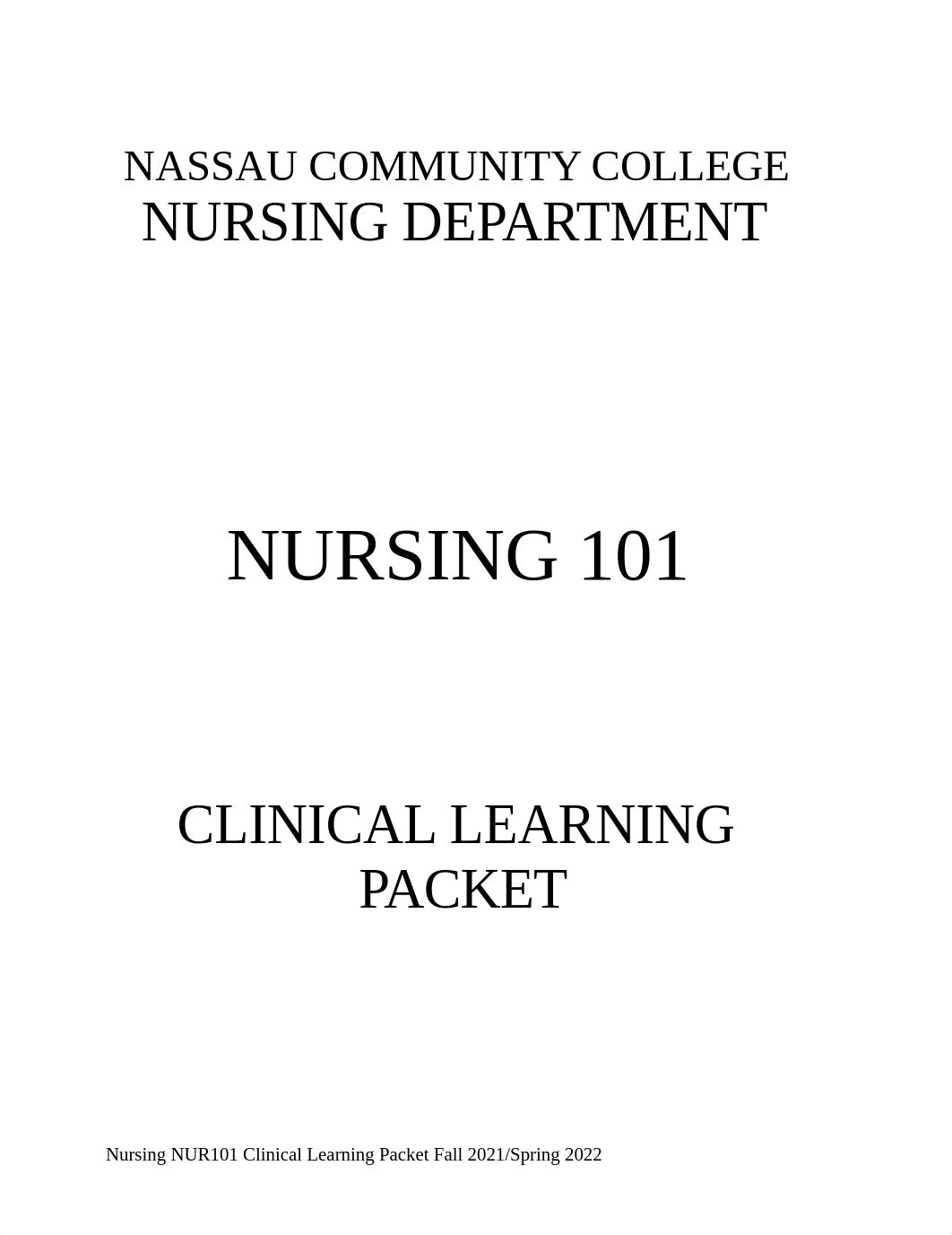 NASSAU COMMUNITY COLLEGE
NURSING DEPARTMENT

NURSING 101

CLINICAL LEARNING PACKET

Nursing NUR101 Clinical Learning Packet Fall 2021/Spring 2022